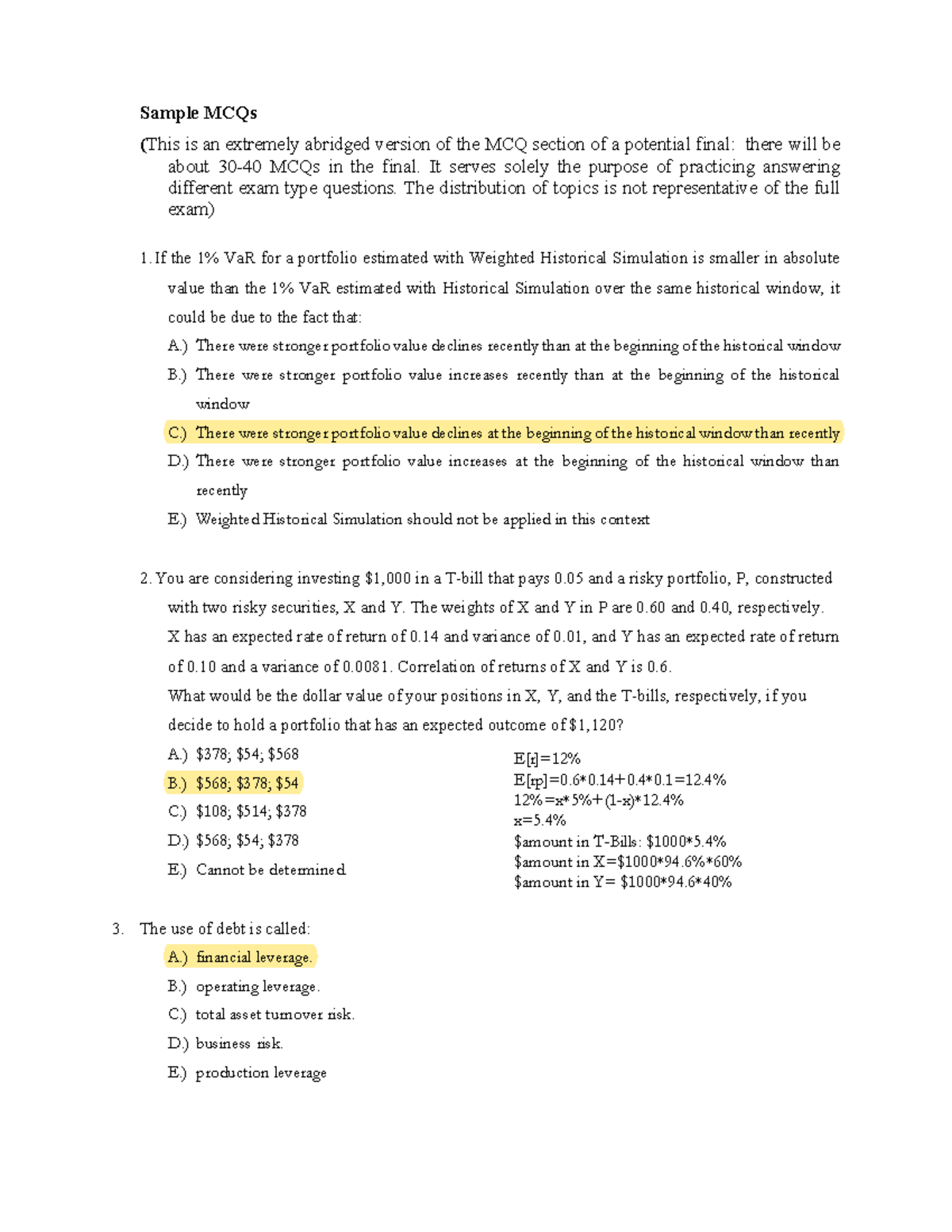 Sample MCQs

(This is an extremely abridged version of the MCQ section of a potential final: there will be about 30-40 MCQs in the final. It serves solely the purpose of practicing answering different exam type questions. The distribution of topics is not representative of the full exam)

1. If the 1% VaR for a portfolio estimated with Weighted Historical Simulation is smaller in absolute value than the 1% VaR estimated with Historical Simulation over the same historical window, it could be due to the fact that:

A.) There were stronger portfolio value declines recently than at the beginning of the historical window

B.) There were stronger portfolio value increases recently than at the beginning of the historical window

C.) There were stronger portfolio value declines at the beginning of the historical window than recently

D.) There were stronger portfolio value increases at the beginning of the historical window than recently

E.) Weighted Historical Simulation should not be applied in this context

2. You are considering investing \$1,000 in a T-bill that pays 0.05 and a risky portfolio, P, constructed with two risky securities, X and Y. The weights of X and Y in P are 0.60 and 0.40, respectively. X has an expected rate of return of 0.14 and variance of 0.01, and Y has an expected rate of return of 0.10 and a variance of 0.0081. Correlation of returns of X and Y is 0.6.
What would be the dollar value of your positions in X, Y, and the T-bills, respectively, if you decide to hold a portfolio that has an expected outcome of \$1,120?

A.) \$378; \$54; \$568

B.) \$568; \$378; \$54

C.) \$108; \$514; \$378

D.) \$568; \$54; \$378

E.) Cannot be determined

E[r]=12%
E[rp]=0.6*0.14+0.4*0.1=12.4%
12%=x*5%+(1-x)*12.4%
x=5.4%
\$amount in T-Bills: \$1000*5.4%
\$amount in X=\$1000*94.6%*60%
\$amount in Y= \$1000*94.6*40%

3. The use of debt is called:

A.) financial leverage.

B.) operating leverage.

C.) total asset turnover risk.

D.) business risk.

E.) production leverage